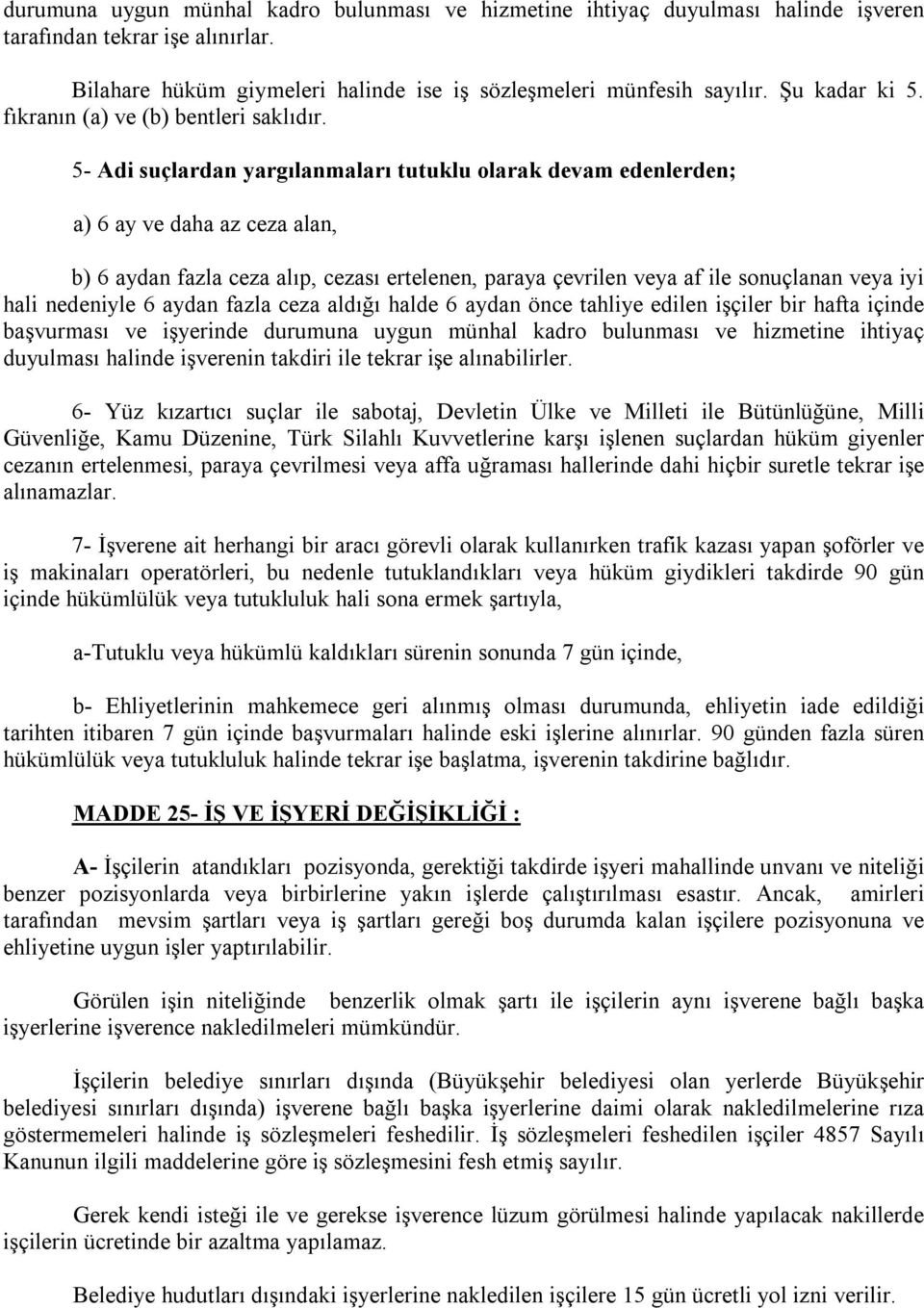 durumuna uygun münhal kadro bulunması ve hizmetine ihtiyaç duyulması halinde işveren tarafından tekrar işe alınırlar.

Bilahare hüküm giymeleri halinde ise iş sözleşmeleri münfesih sayılır. Şu kadar ki 5. fıkranın (a) ve (b) bentleri saklıdır.

5- Adi suçlardan yargılanmaları tutuklu olarak devam edenlerden;

a) 6 ay ve daha az ceza alan,

b) 6 aydan fazla ceza alıp, cezası ertelenen, paraya çevrilen veya af ile sonuçlanan veya iyi hali nedeniyle 6 aydan fazla ceza aldığı halde 6 aydan önce tahliye edilen işçiler bir hafta içinde başvurması ve işyerinde durumuna uygun münhal kadro bulunması ve hizmetine ihtiyaç duyulması halinde işverenin takdiri ile tekrar işe alınabilirler.

6- Yüz kızartıcı suçlar ile sabotaj, Devletin Ülke ve Milleti ile Bütünlüğüne, Milli Güvenliğe, Kamu Düzenine, Türk Silahlı Kuvvetlerine karşı işlenen suçlardan hüküm giyenler cezanın ertelenmesi, paraya çevrilmesi veya affa uğraması hallerinde dahi hiçbir suretle tekrar işe alınamazlar.

7- İşverene ait herhangi bir aracı görevli olarak kullanırken trafik kazası yapan şoförler ve iş makinaları operatörleri, bu nedenle tutuklandıkları veya hüküm giydikleri takdirde 90 gün içinde hükümlülük veya tutukluluk hali sona ermek şartıyla,

a-Tutuklu veya hükümlü kaldıkları sürenin sonunda 7 gün içinde,

b- Ehliyetlerinin mahkemece geri alınmış olması durumunda, ehliyetin iade edildiği tarihten itibaren 7 gün içinde başvurmaları halinde eski işlerine alınırlar. 90 günden fazla süren hükümlülük veya tutukluluk halinde tekrar işe başlatma, işverenin takdirine bağlıdır.

MADDE 25- İŞ VE İŞYERİ DEĞİŞİKLİĞİ :

A- İşçilerin atandıkları pozisyonda, gerektiği takdirde işyeri mahallinde unvanı ve niteliği benzer pozisyonlarda veya birbirlerine yakın işlerde çalıştırılması esastır. Ancak, amirleri tarafından mevsim şartları veya iş şartları gereği boş durumda kalan işçilere pozisyonuna ve ehliyetine uygun işler yaptırılabilir.

Görülen işin niteliğinde benzerlik olmak şartı ile işçilerin aynı işverene bağlı başka işyerlerine işverence nakledilmeleri mümkündür.

İşçilerin belediye sınırları dışında (Büyükşehir belediyesi olan yerlerde Büyükşehir belediyesi sınırları dışında) işverene bağlı başka işyerlerine daimi olarak nakledilmelerine rıza göstermemeleri halinde iş sözleşmeleri feshedilir. İş sözleşmeleri feshedilen işçiler 4857 Sayılı Kanunun ilgili maddelerine göre iş sözleşmesini fesh etmiş sayılır.

Gerek kendi isteği ile ve gerekse işverence lüzum görülmesi halinde yapılacak nakillerde işçilerin ücretinde bir azaltma yapılamaz.

Belediye hudutları dışındaki işyerlerine nakledilen işçilere 15 gün ücretli yol izni verilir.